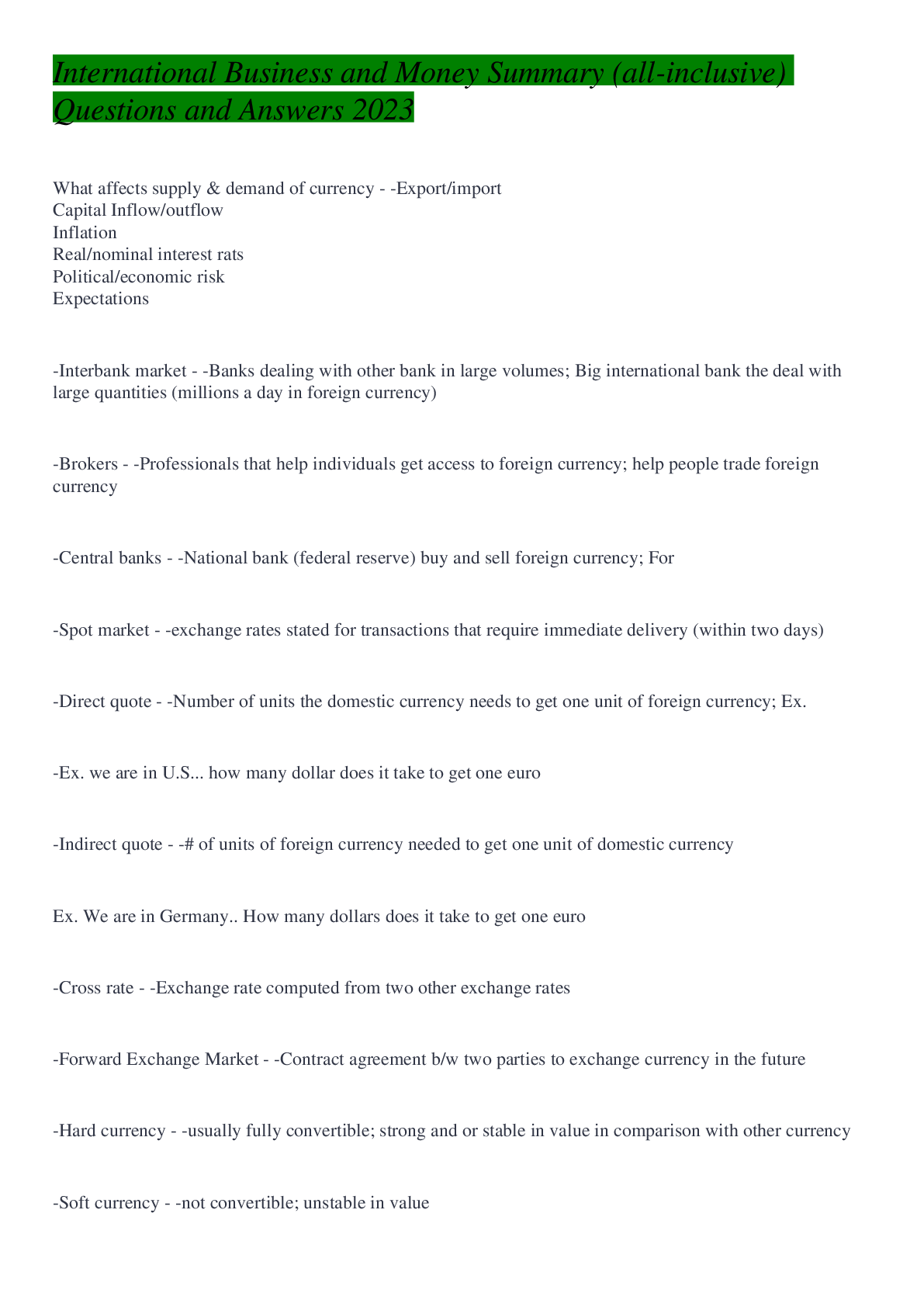 International Business and Money Summary (all-inclusive) Questions and Answers 2023

What affects supply & demand of currency - -Export/import
Capital Inflow/outflow
Inflation
Real/nominal interest rats
Political/economic risk
Expectations

-Interbank market - -Banks dealing with other bank in large volumes; Big international bank the deal with large quantities (millions a day in foreign currency)

-Brokers - -Professionals that help individuals get access to foreign currency; help people trade foreign currency

-Central banks - -National bank (federal reserve) buy and sell foreign currency; For

-Spot market - -exchange rates stated for transactions that require immediate delivery (within two days)

-Direct quote - -Number of units the domestic currency needs to get one unit of foreign currency; Ex.

-Ex. we are in U.S... how many dollar does it take to get one euro

-Indirect quote - -# of units of foreign currency needed to get one unit of domestic currency

Ex. We are in Germany.. How many dollars does it take to get one euro

-Cross rate - -Exchange rate computed from two other exchange rates

-Forward Exchange Market - -Contract agreement b/w two parties to exchange currency in the future

-Hard currency - -usually fully convertible; strong and or stable in value in comparison with other currency

-Soft currency - -not convertible; unstable in value